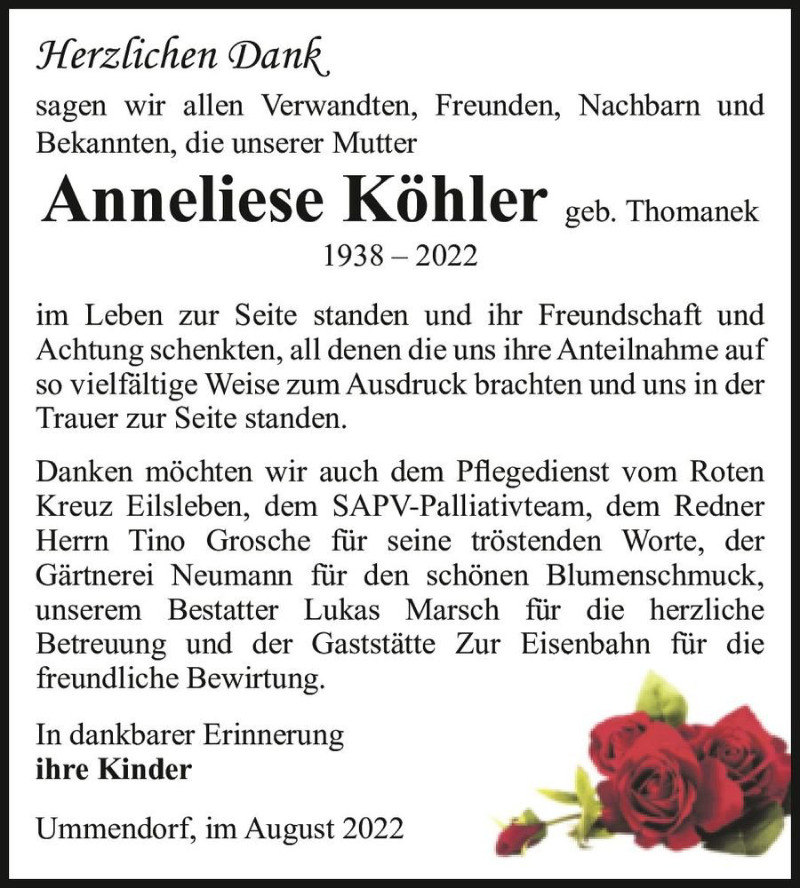 Herzlichen Dank

sagen wir allen Verwandten, Freunden, Nachbarn und Bekannten, die unserer Mutter

Anneliese Köhler geb. Thomanek

1938 – 2022

im Leben zur Seite standen und ihr Freundschaft und Achtung schenkten, all denen die uns ihre Anteilnahme auf so vielfältige Weise zum Ausdruck brachten und uns in der Trauer zur Seite standen.

Danken möchten wir auch dem Pflegedienst vom Roten Kreuz Eilsleben, dem SAPV-Palliativteam, dem Redner Herrn Tino Grosche für seine tröstenden Worte, der Gärtnerei Neumann für den schönen Blumenschmuck, unserem Bestatter Lukas Marsch für die herzliche Betreuung und der Gaststätte Zur Eisenbahn für die freundliche Bewirtung.

In dankbarer Erinnerung
ihre Kinder

Ummendorf, im August 2022